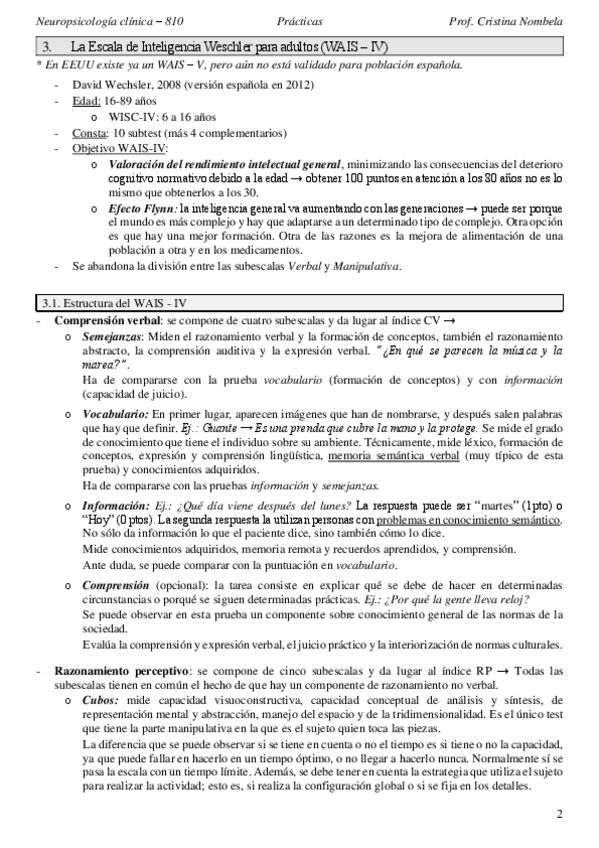 Neuropsicología clínica – 810 Prácticas Prof. Cristina Nombela

3. La Escala de Inteligencia Weschler para adultos (WAIS – IV)

* En EEUU existe ya un WAIS – V, pero aún no está validado para población española.

- David Wechsler, 2008 (versión española en 2012)
- Edad: 16-89 años
 o WISC-IV: 6 a 16 años
- Consta: 10 subtest (más 4 complementarios)
- Objetivo WAIS-IV:
 o Valoración del rendimiento intelectual general, minimizando las consecuencias del deterioro cognitivo normativo debido a la edad → obtener 100 puntos en atención a los 30 años no es lo mismo que obtenerlos a los 30.
 o Efecto Flynn: la inteligencia general va aumentando con las generaciones → puede ser porque el mundo es más complejo y hay que adaptarse a un determinado tipo de complejo. Otra opción es que hay una mejor formación. Otra de las razones es la mejora de alimentación de una población a otra y en los medicamentos.
- Se abandona la división entre las subescalas Verbal y Manipulativa.

3.1. Estructura del WAIS - IV

- Comprensión verbal: se compone de cuatro subescalas y da lugar al índice CV →
 o Semejanzas: Miden el razonamiento verbal y la formación de conceptos, también el razonamiento abstracto, la comprensión auditiva y la expresión verbal. "¿En qué se parecen la música y la marea?".
 Ha de compararse con la prueba vocabulario (formación de conceptos) y con información (capacidad de juicio).
 o Vocabulario: En primer lugar, aparecen imágenes que han de nombrarse, y después salen palabras que hay que definir. Ej.: Guante → Es una prenda que cubre la mano y la protege. Se mide el grado de conocimiento que tiene el individuo sobre su ambiente. Técnicamente, mide léxico, formación de conceptos, expresión y comprensión lingüística, memoria semántica verbal (muy típico de esta prueba) y conocimientos adquiridos.
 Ha de compararse con las pruebas información y semejanzas.
 o Información: Ej.: ¿Qué día viene después del lunes? La respuesta puede ser "martes" (1pto) o "Hoy" (0 ptos). La segunda respuesta la utilizan personas con problemas en conocimiento semántico. No sólo da información lo que el paciente dice, sino también cómo lo dice.
 Mide conocimientos adquiridos, memoria remota y recuerdos aprendidos, y comprensión.
 Ante duda, se puede comparar con la puntuación en vocabulario.
 o Comprensión (opcional): la tarea consiste en explicar qué se debe de hacer en determinadas circunstancias o porqué se siguen determinadas prácticas. Ej.: ¿Por qué la gente lleva reloj?
 Se puede observar en esta prueba un componente sobre conocimiento general de las normas de la sociedad.
 Evalúa la comprensión y expresión verbal, el juicio práctico y la interiorización de normas culturales.

- Razonamiento perceptivo: se compone de cinco subescalas y da lugar al índice RP → Todas las subescalas tienen en común el hecho de que hay un componente de razonamiento no verbal.
 o Cubos: mide capacidad visuoconstructiva, capacidad conceptual de análisis y síntesis, de representación mental y abstracción, manejo del espacio y de la tridimensionalidad. Es el único test que tiene la parte manipulativa en la que es el sujeto quien toca las piezas.
 La diferencia que se puede observar si se tiene en cuenta o no el tiempo es si tiene o no la capacidad, ya que puede fallar en hacerlo en un tiempo óptimo, o no llegar a hacerlo nunca. Normalmente sí se pasa la escala con un tiempo límite. Además, se debe tener en cuenta la estrategia que utiliza el sujeto para realizar la actividad; esto es, si realiza la configuración global o si se fija en los detalles.

2